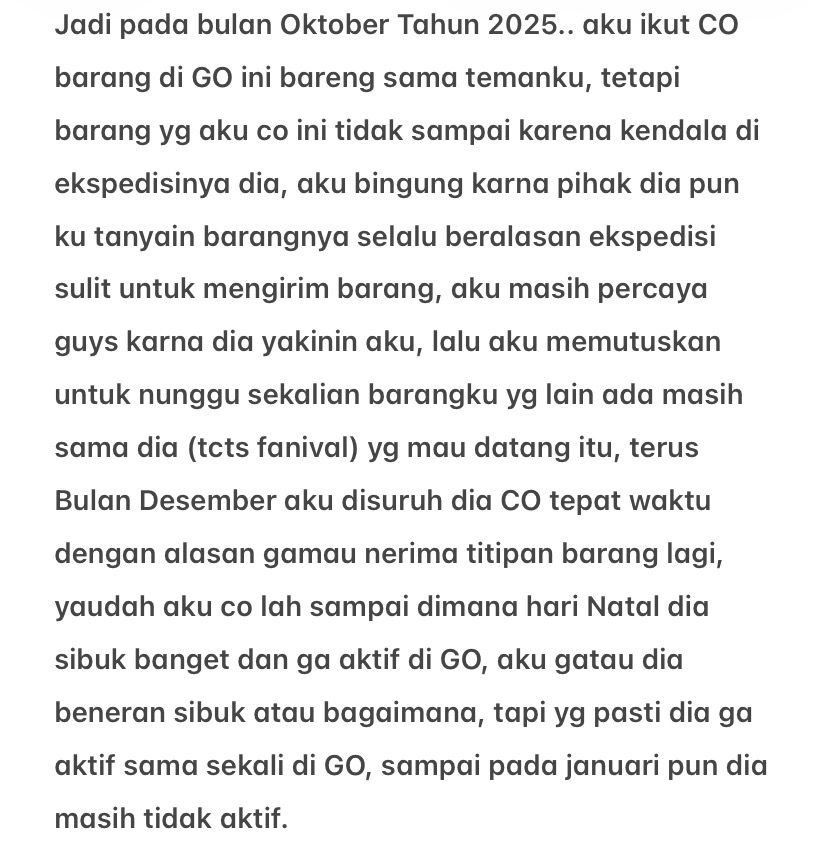 Jadi pada bulan Oktober Tahun 2025.. aku ikut CO barang di GO ini bareng sama temanku, tetapi barang yg aku co ini tidak sampai karena kendala di ekspedisinya dia, aku bingung karna pihak dia pun ku tanyain barangnya selalu beralasan ekspedisi sulit untuk mengirim barang, aku masih percaya guys karna dia yakinin aku, lalu aku memutuskan untuk nunggu sekalian barangku yg lain ada masih sama dia (tcts fanival) yg mau datang itu, terus Bulan Desember aku disuruh dia CO tepat waktu dengan alasan gamau nerima titipan barang lagi, yaudah aku co lah sampai dimana hari Natal dia sibuk banget dan ga aktif di GO, aku gatau dia beneran sibuk atau bagaimana, tapi yg pasti dia ga aktif sama sekali di GO, sampai pada januari pun dia masih tidak aktif.